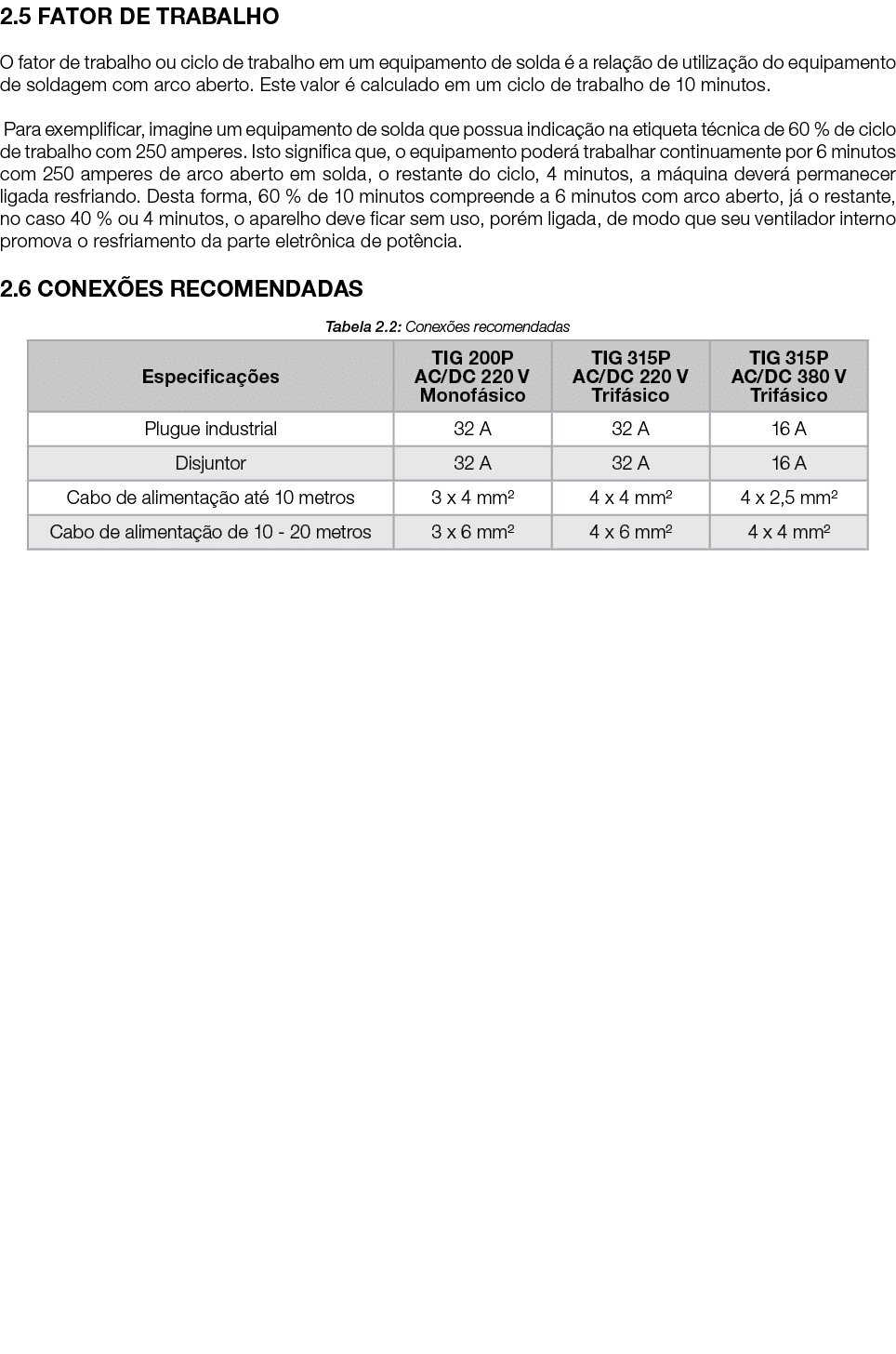 2.5 FATOR DE TRABALHO

O fator de trabalho ou ciclo de trabalho em um equipamento de solda é a relação de utilização do equipamento de soldagem com arco aberto. Este valor é calculado em um ciclo de trabalho de 10 minutos.

Para exemplificar, imagine um equipamento de solda que possua indicação na etiqueta técnica de 60 % de ciclo de trabalho com 250 amperes. Isto significa que, o equipamento poderá trabalhar continuamente por 6 minutos com 250 amperes de arco aberto em solda, o restante do ciclo, 4 minutos, a máquina deverá permanecer ligada resfriando. Desta forma, 60 % de 10 minutos compreende a 6 minutos com arco aberto, já o restante, no caso 40 % ou 4 minutos, o aparelho deve ficar sem uso, porém ligada, de modo que seu ventilador interno promova o resfriamento da parte eletrônica de potência.

2.6 CONEXÕES RECOMENDADAS

Tabela 2.2: Conexões recomendadas

| Especificações | TIG 200P AC/DC 220 V Monofásico | TIG 315P AC/DC 220 V Trifásico | TIG 315P AC/DC 380 V Trifásico |
|---|---|---|---|
| Plugue industrial | 32 A | 32 A | 16 A |
| Disjuntor | 32 A | 32 A | 16 A |
| Cabo de alimentação até 10 metros | 3 x 4 mm² | 4 x 4 mm² | 4 x 2,5 mm² |
| Cabo de alimentação de 10 - 20 metros | 3 x 6 mm² | 4 x 6 mm² | 4 x 4 mm² |